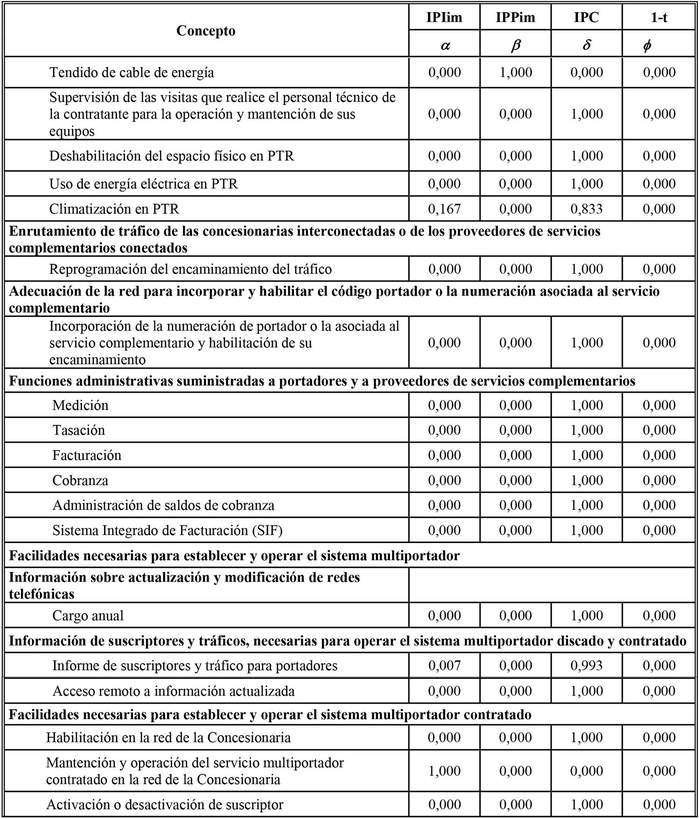 | Concepto | IPIim | IPPim | IPC | 1-t |
|---|---|---|---|---|
| | $\alpha$ | $\beta$ | $\delta$ | $\phi$ |
| Tendido de cable de energía | 0,000 | 1,000 | 0,000 | 0,000 |
| Supervisión de las visitas que realice el personal técnico de la contratante para la operación y mantención de sus equipos | 0,000 | 0,000 | 1,000 | 0,000 |
| Deshabilitación del espacio físico en PTR | 0,000 | 0,000 | 1,000 | 0,000 |
| Uso de energía eléctrica en PTR | 0,000 | 0,000 | 1,000 | 0,000 |
| Climatización en PTR | 0,167 | 0,000 | 0,833 | 0,000 |
| **Enrutamiento de tráfico de las concesionarias interconectadas o de los proveedores de servicios complementarios conectados** | | | | |
| Reprogramación del encaminamiento del tráfico | 0,000 | 0,000 | 1,000 | 0,000 |
| **Adecuación de la red para incorporar y habilitar el código portador o la numeración asociada al servicio complementario** | | | | |
| Incorporación de la numeración de portador o la asociada al servicio complementario y habilitación de su encaminamiento | 0,000 | 0,000 | 1,000 | 0,000 |
| **Funciones administrativas suministradas a portadores y a proveedores de servicios complementarios** | | | | |
| Medición | 0,000 | 0,000 | 1,000 | 0,000 |
| Tasación | 0,000 | 0,000 | 1,000 | 0,000 |
| Facturación | 0,000 | 0,000 | 1,000 | 0,000 |
| Cobranza | 0,000 | 0,000 | 1,000 | 0,000 |
| Administración de saldos de cobranza | 0,000 | 0,000 | 1,000 | 0,000 |
| Sistema Integrado de Facturación (SIF) | 0,000 | 0,000 | 1,000 | 0,000 |
| **Facilidades necesarias para establecer y operar el sistema multiportador** | | | | |
| **Información sobre actualización y modificación de redes telefónicas** | | | | |
| Cargo anual | 0,000 | 0,000 | 1,000 | 0,000 |
| **Información de suscriptores y tráficos, necesarias para operar el sistema multiportador discado y contratado** | | | | |
| Informe de suscriptores y tráfico para portadores | 0,007 | 0,000 | 0,993 | 0,000 |
| Acceso remoto a información actualizada | 0,000 | 0,000 | 1,000 | 0,000 |
| **Facilidades necesarias para establecer y operar el sistema multiportador contratado** | | | | |
| Habilitación en la red de la Concesionaria | 0,000 | 0,000 | 1,000 | 0,000 |
| Mantención y operación del servicio multiportador contratado en la red de la Concesionaria | 1,000 | 0,000 | 0,000 | 0,000 |
| Activación o desactivación de suscriptor | 0,000 | 0,000 | 1,000 | 0,000 |